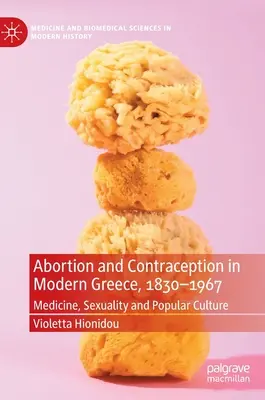 MEDICINE AND BIOMEDICAL SCIENCES IN MODERN HISTORY

Abortion and Contraception in Modern Greece, 1830–1967

Medicine, Sexuality and Popular Culture

Violetta Hionidou

palgrave macmillan